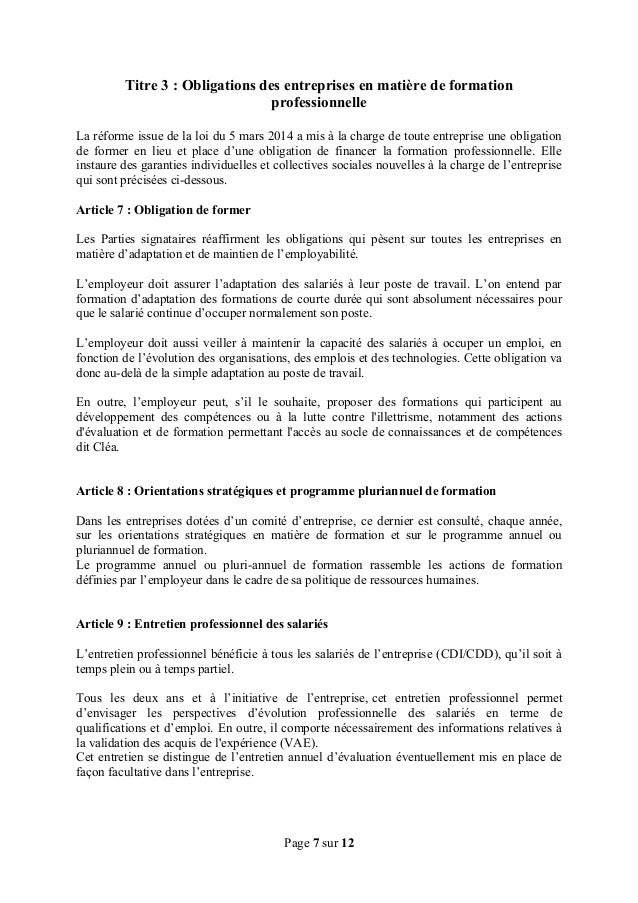 Titre 3 : Obligations des entreprises en matière de formation professionnelle

La réforme issue de la loi du 5 mars 2014 a mis à la charge de toute entreprise une obligation de former en lieu et place d'une obligation de financer la formation professionnelle. Elle instaure des garanties individuelles et collectives sociales nouvelles à la charge de l'entreprise qui sont précisées ci-dessous.

Article 7 : Obligation de former

Les Parties signataires réaffirment les obligations qui pèsent sur toutes les entreprises en matière d'adaptation et de maintien de l'employabilité.

L'employeur doit assurer l'adaptation des salariés à leur poste de travail. L'on entend par formation d'adaptation des formations de courte durée qui sont absolument nécessaires pour que le salarié continue d'occuper normalement son poste.

L'employeur doit aussi veiller à maintenir la capacité des salariés à occuper un emploi, en fonction de l'évolution des organisations, des emplois et des technologies. Cette obligation va donc au-delà de la simple adaptation au poste de travail.

En outre, l'employeur peut, s'il le souhaite, proposer des formations qui participent au développement des compétences ou à la lutte contre l'illettrisme, notamment des actions d'évaluation et de formation permettant l'accès au socle de connaissances et de compétences dit Cléa.

Article 8 : Orientations stratégiques et programme pluriannuel de formation

Dans les entreprises dotées d'un comité d'entreprise, ce dernier est consulté, chaque année, sur les orientations stratégiques en matière de formation et sur le programme annuel ou pluriannuel de formation.
Le programme annuel ou pluri-annuel de formation rassemble les actions de formation définies par l'employeur dans le cadre de sa politique de ressources humaines.

Article 9 : Entretien professionnel des salariés

L'entretien professionnel bénéficie à tous les salariés de l'entreprise (CDI/CDD), qu'il soit à temps plein ou à temps partiel.

Tous les deux ans et à l'initiative de l'entreprise, cet entretien professionnel permet d'envisager les perspectives d'évolution professionnelle des salariés en terme de qualifications et d'emploi. En outre, il comporte nécessairement des informations relatives à la validation des acquis de l'expérience (VAE).
Cet entretien se distingue de l'entretien annuel d'évaluation éventuellement mis en place de façon facultative dans l'entreprise.

Page 7 sur 12